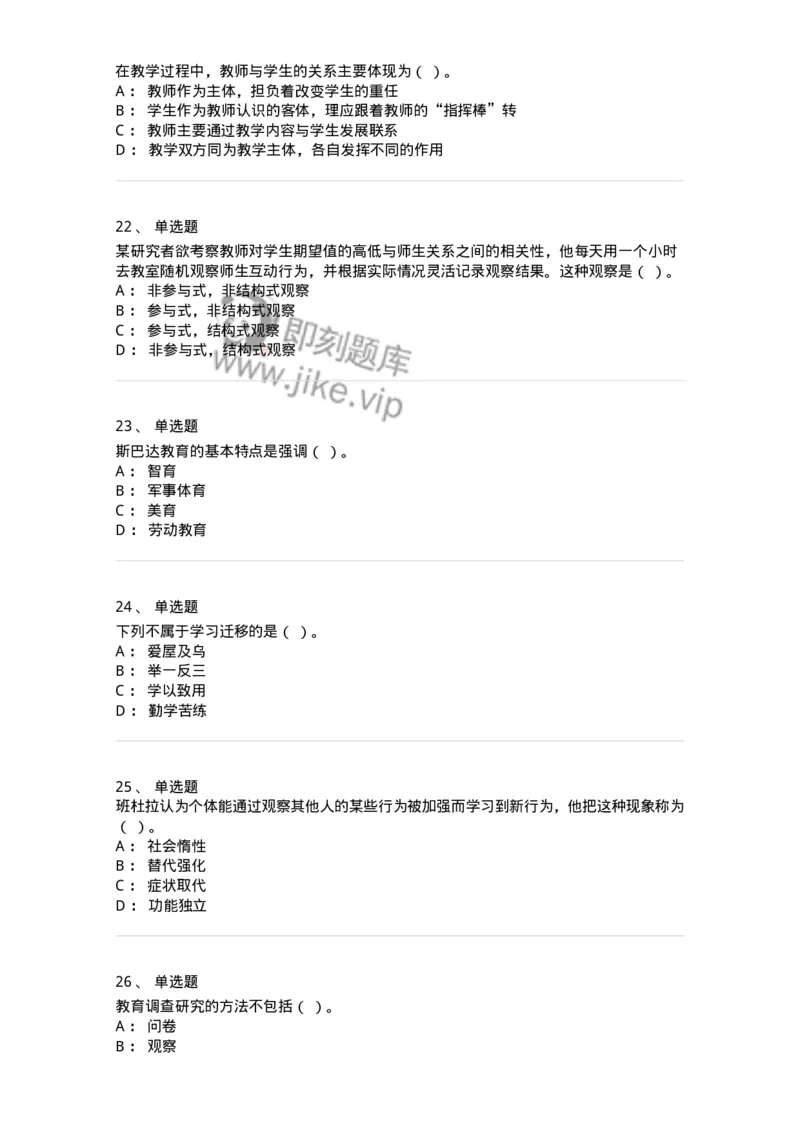 在教学过程中，教师与学生的关系主要体现为（ ）。
A： 教师作为主体，担负着改变学生的重任
B： 学生作为教师认识的客体，理应跟着教师的“指挥棒”转
C： 教师主要通过教学内容与学生发展联系
D： 教学双方同为教学主体，各自发挥不同的作用

22、 单选题
某研究者欲考察教师对学生期望值的高低与师生关系之间的相关性，他每天用一个小时去教室随机观察师生互动行为，并根据实际情况灵活记录观察结果。这种观察是（ ）。
A： 非参与式，非结构式观察
B： 参与式，非结构式观察
C： 参与式，结构式观察
D： 非参与式，结构式观察

即刻题库
www.jike.vip

23、 单选题
斯巴达教育的基本特点是强调（ ）。
A： 智育
B： 军事体育
C： 美育
D： 劳动教育

24、 单选题
下列不属于学习迁移的是（ ）。
A： 爱屋及乌
B： 举一反三
C： 学以致用
D： 勤学苦练

25、 单选题
班杜拉认为个体能通过观察其他人的某些行为被加强而学习到新行为，他把这种现象称为（ ）。
A： 社会惰性
B： 替代强化
C： 症状取代
D： 功能独立

26、 单选题
教育调查研究的方法不包括（ ）。
A： 问卷
B： 观察